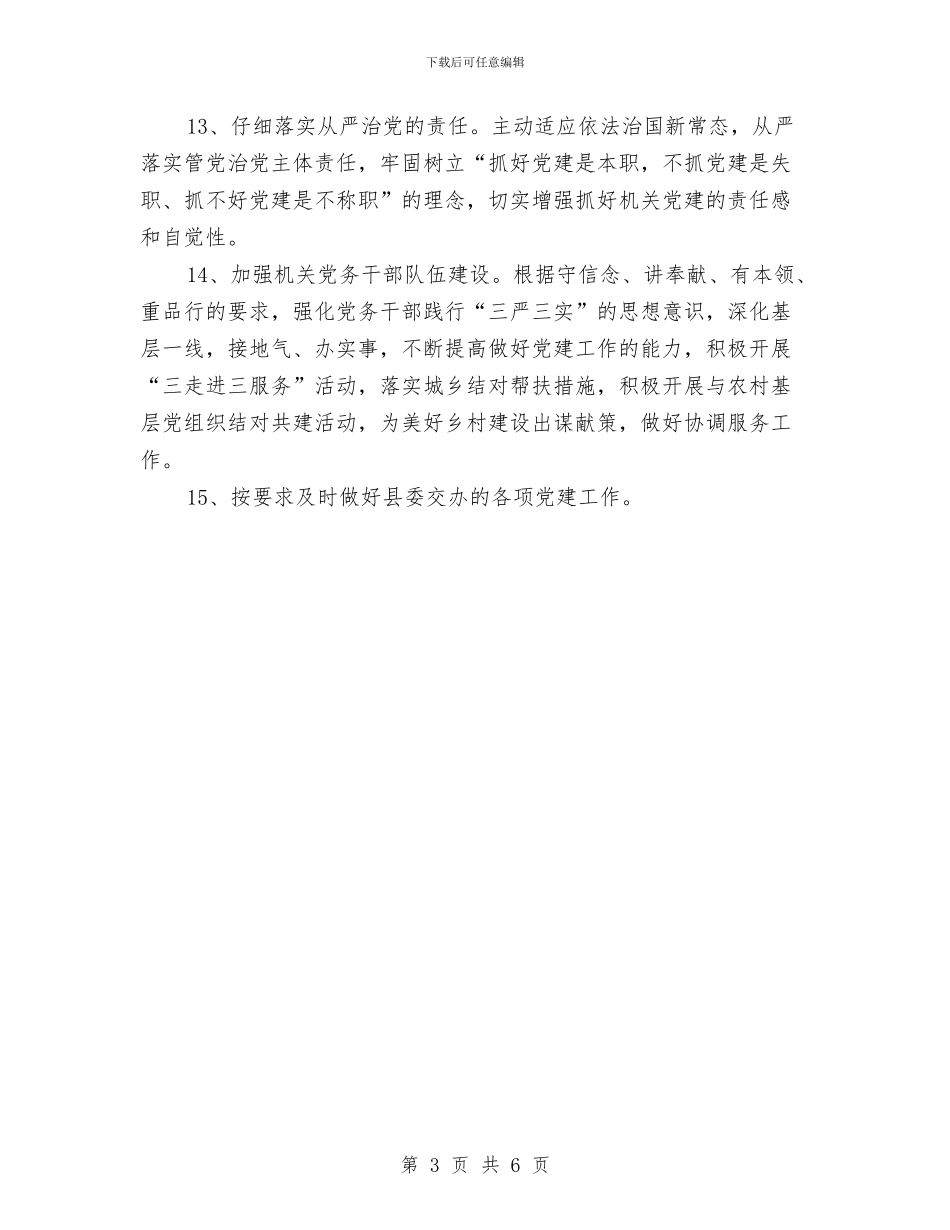 下载后可任意编辑

13、仔细落实从严治党的责任。主动适应依法治国新常态，从严落实管党治党主体责任，牢固树立“抓好党建是本职，不抓党建是失职、抓不好党建是不称职”的理念，切实增强抓好机关党建的责任感和自觉性。

14、加强机关党务干部队伍建设。根据守信念、讲奉献、有本领、重品行的要求，强化党务干部践行“三严三实”的思想意识，深化基层一线，接地气、办实事，不断提高做好党建工作的能力，积极开展“三走进三服务”活动，落实城乡结对帮扶措施，积极开展与农村基层党组织结对共建活动，为美好乡村建设出谋献策，做好协调服务工作。

15、按要求及时做好县委交办的各项党建工作。

第 3 页 共 6 页